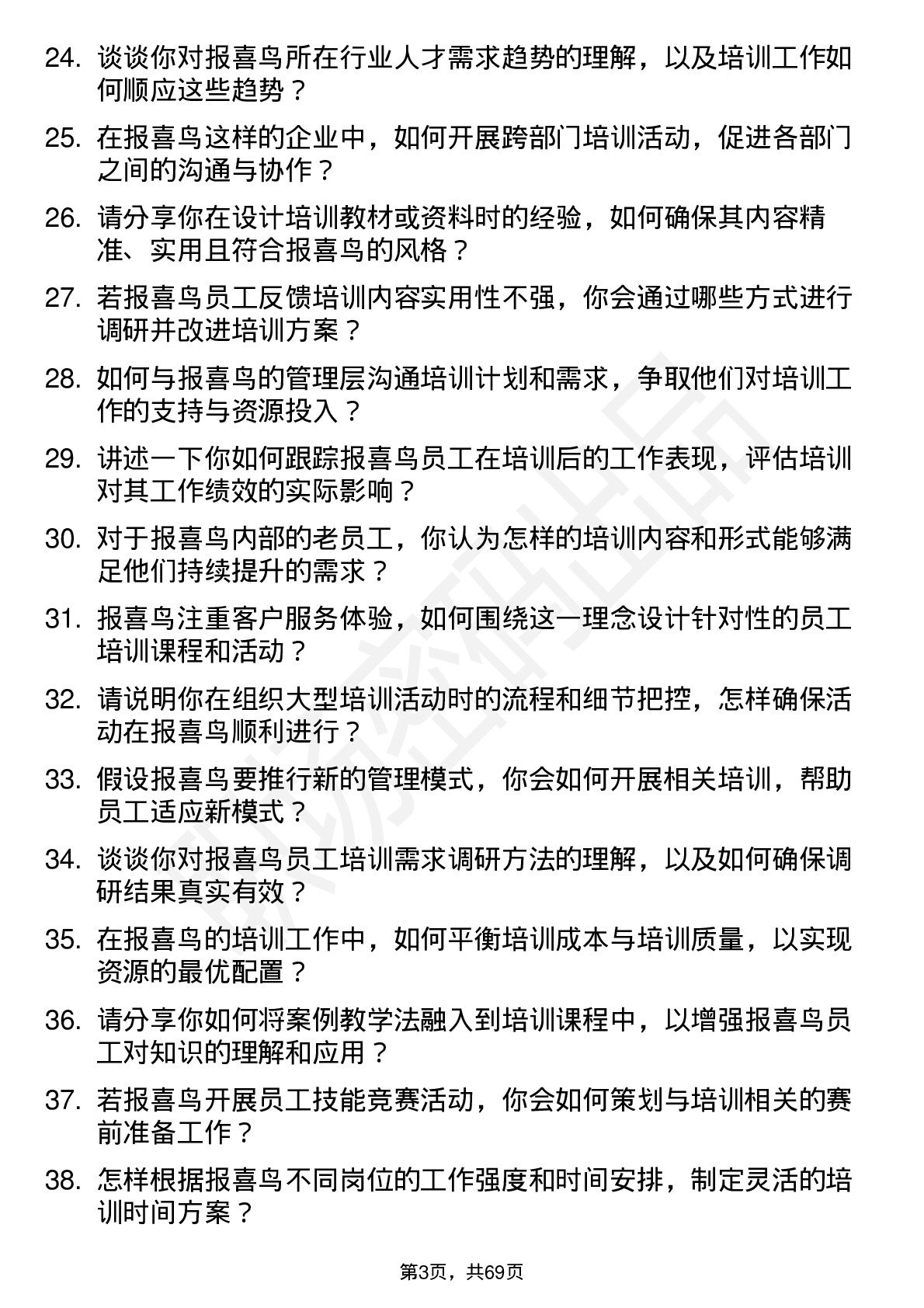 24. 谈谈你对报喜鸟所在行业人才需求趋势的理解，以及培训工作如何顺应这些趋势？

25. 在报喜鸟这样的企业中，如何开展跨部门培训活动，促进各部门之间的沟通与协作？

26. 请分享你在设计培训教材或资料时的经验，如何确保其内容精准、实用且符合报喜鸟的风格？

27. 若报喜鸟员工反馈培训内容实用性不强，你会通过哪些方式进行调研并改进培训方案？

28. 如何与报喜鸟的管理层沟通培训计划和需求，争取他们对培训工作的支持与资源投入？

29. 讲述一下你如何跟踪报喜鸟员工在培训后的工作表现，评估培训对其工作绩效的实际影响？

30. 对于报喜鸟内部的老员工，你认为怎样的培训内容和形式能够满足他们持续提升的需求？

31. 报喜鸟注重客户服务体验，如何围绕这一理念设计针对性的员工培训课程和活动？

32. 请说明你在组织大型培训活动时的流程和细节把控，怎样确保活动在报喜鸟顺利进行？

33. 假设报喜鸟要推行新的管理模式，你会如何开展相关培训，帮助员工适应新模式？

34. 谈谈你对报喜鸟员工培训需求调研方法的理解，以及如何确保调研结果真实有效？

35. 在报喜鸟的培训工作中，如何平衡培训成本与培训质量，以实现资源的最优配置？

36. 请分享你如何将案例教学法融入到培训课程中，以增强报喜鸟员工对知识的理解和应用？

37. 若报喜鸟开展员工技能竞赛活动，你会如何策划与培训相关的赛前准备工作？

38. 怎样根据报喜鸟不同岗位的工作强度和时间安排，制定灵活的培训时间方案？

第3页，共69页